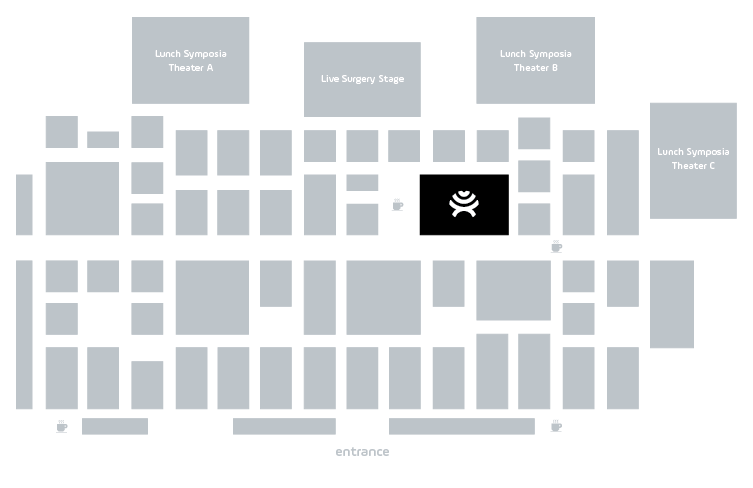 Lunch Symposia Theater A

Live Surgery Stage

Lunch Symposia Theater B

Lunch Symposia Theater C

entrance